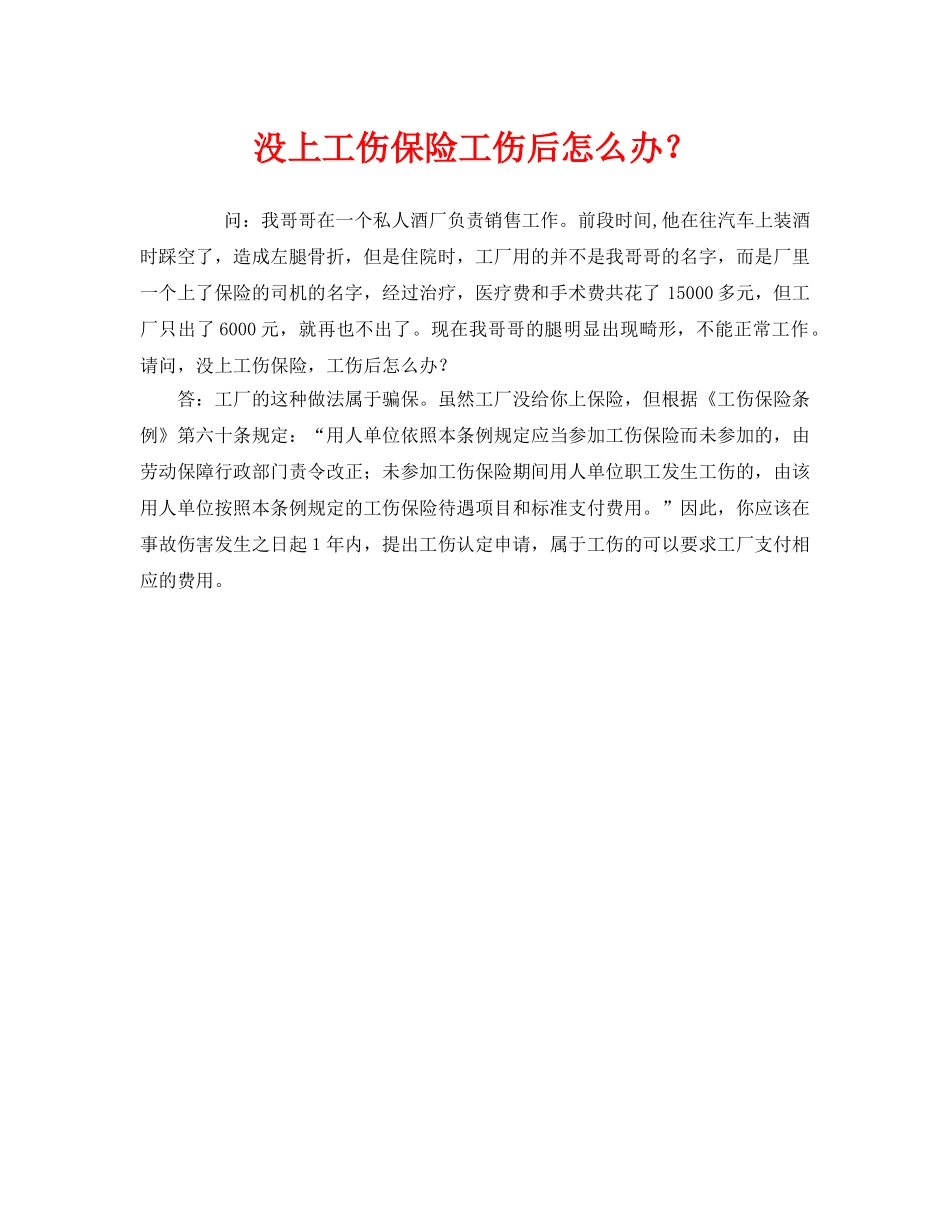 没上工伤保险工伤后怎么办？

问：我哥哥在一个私人酒厂负责销售工作。前段时间,他在往汽车上装酒时踩空了，造成左腿骨折，但是住院时，工厂用的并不是我哥哥的名字，而是厂里一个上了保险的司机的名字，经过治疗，医疗费和手术费共花了 15000 多元，但工厂只出了 6000 元，就再也不出了。现在我哥哥的腿明显出现畸形，不能正常工作。请问，没上工伤保险，工伤后怎么办？

答：工厂的这种做法属于骗保。虽然工厂没给你上保险，但根据《工伤保险条例》第六十条规定：“用人单位依照本条例规定应当参加工伤保险而未参加的，由劳动保障行政部门责令改正；未参加工伤保险期间用人单位职工发生工伤的，由该用人单位按照本条例规定的工伤保险待遇项目和标准支付费用。”因此，你应该在事故伤害发生之日起 1 年内，提出工伤认定申请，属于工伤的可以要求工厂支付相应的费用。